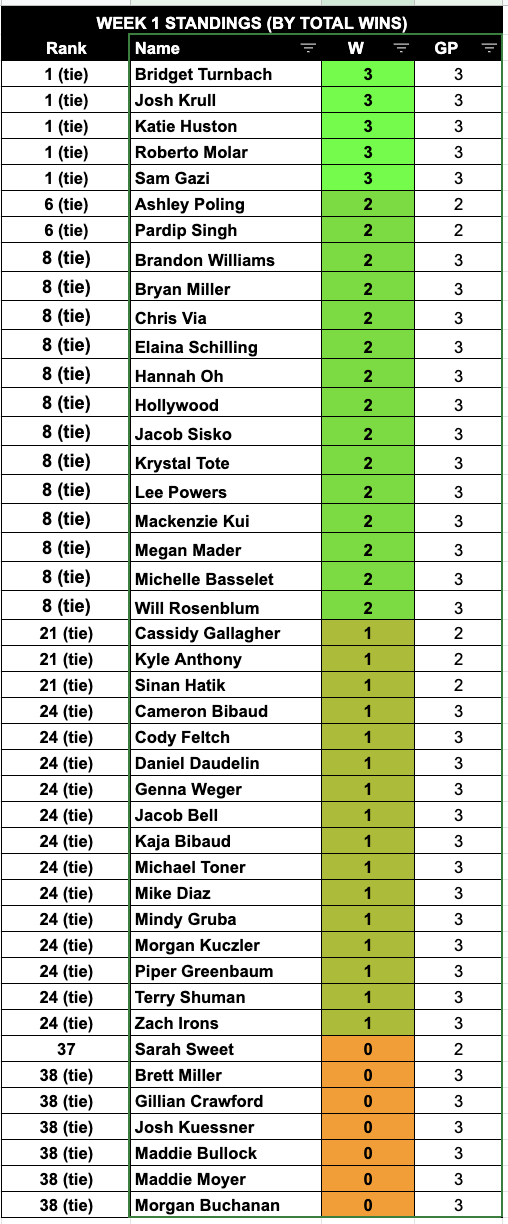 WEEK 1 STANDINGS (BY TOTAL WINS)

| Rank | Name | W | GP |
|---|---|---|---|
| 1 (tie) | Bridget Turnbach | 3 | 3 |
| 1 (tie) | Josh Krull | 3 | 3 |
| 1 (tie) | Katie Huston | 3 | 3 |
| 1 (tie) | Roberto Molar | 3 | 3 |
| 1 (tie) | Sam Gazi | 3 | 3 |
| 6 (tie) | Ashley Poling | 2 | 2 |
| 6 (tie) | Pardip Singh | 2 | 2 |
| 8 (tie) | Brandon Williams | 2 | 3 |
| 8 (tie) | Bryan Miller | 2 | 3 |
| 8 (tie) | Chris Via | 2 | 3 |
| 8 (tie) | Elaina Schilling | 2 | 3 |
| 8 (tie) | Hannah Oh | 2 | 3 |
| 8 (tie) | Hollywood | 2 | 3 |
| 8 (tie) | Jacob Sisko | 2 | 3 |
| 8 (tie) | Krystal Tote | 2 | 3 |
| 8 (tie) | Lee Powers | 2 | 3 |
| 8 (tie) | Mackenzie Kui | 2 | 3 |
| 8 (tie) | Megan Mader | 2 | 3 |
| 8 (tie) | Michelle Basselet | 2 | 3 |
| 8 (tie) | Will Rosenblum | 2 | 3 |
| 21 (tie) | Cassidy Gallagher | 1 | 2 |
| 21 (tie) | Kyle Anthony | 1 | 2 |
| 21 (tie) | Sinan Hatik | 1 | 2 |
| 24 (tie) | Cameron Bibaud | 1 | 3 |
| 24 (tie) | Cody Feltch | 1 | 3 |
| 24 (tie) | Daniel Daudelin | 1 | 3 |
| 24 (tie) | Genna Weger | 1 | 3 |
| 24 (tie) | Jacob Bell | 1 | 3 |
| 24 (tie) | Kaja Bibaud | 1 | 3 |
| 24 (tie) | Michael Toner | 1 | 3 |
| 24 (tie) | Mike Diaz | 1 | 3 |
| 24 (tie) | Mindy Gruba | 1 | 3 |
| 24 (tie) | Morgan Kuczler | 1 | 3 |
| 24 (tie) | Piper Greenbaum | 1 | 3 |
| 24 (tie) | Terry Shuman | 1 | 3 |
| 24 (tie) | Zach Irons | 1 | 3 |
| 37 | Sarah Sweet | 0 | 2 |
| 38 (tie) | Brett Miller | 0 | 3 |
| 38 (tie) | Gillian Crawford | 0 | 3 |
| 38 (tie) | Josh Kuessner | 0 | 3 |
| 38 (tie) | Maddie Bullock | 0 | 3 |
| 38 (tie) | Maddie Moyer | 0 | 3 |
| 38 (tie) | Morgan Buchanan | 0 | 3 |